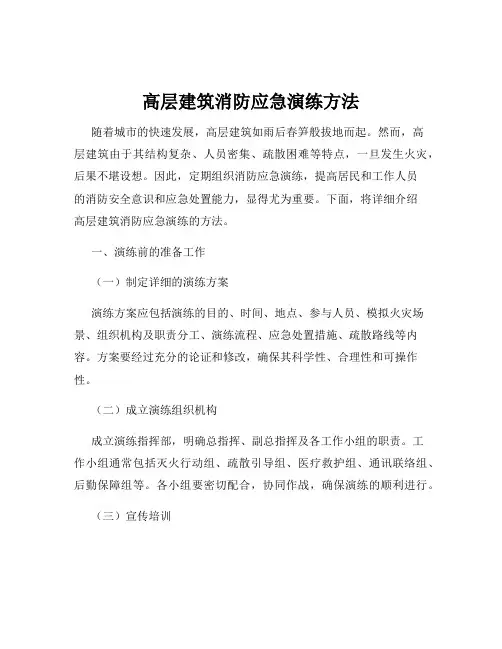 高层建筑消防应急演练方法

随着城市的快速发展，高层建筑如雨后春笋般拔地而起。然而，高层建筑由于其结构复杂、人员密集、疏散困难等特点，一旦发生火灾，后果不堪设想。因此，定期组织消防应急演练，提高居民和工作人员的消防安全意识和应急处置能力，显得尤为重要。下面，将详细介绍高层建筑消防应急演练的方法。

一、演练前的准备工作

（一）制定详细的演练方案

演练方案应包括演练的目的、时间、地点、参与人员、模拟火灾场景、组织机构及职责分工、演练流程、应急处置措施、疏散路线等内容。方案要经过充分的论证和修改，确保其科学性、合理性和可操作性。

（二）成立演练组织机构

成立演练指挥部，明确总指挥、副总指挥及各工作小组的职责。工作小组通常包括灭火行动组、疏散引导组、医疗救护组、通讯联络组、后勤保障组等。各小组要密切配合，协同作战，确保演练的顺利进行。

（三）宣传培训